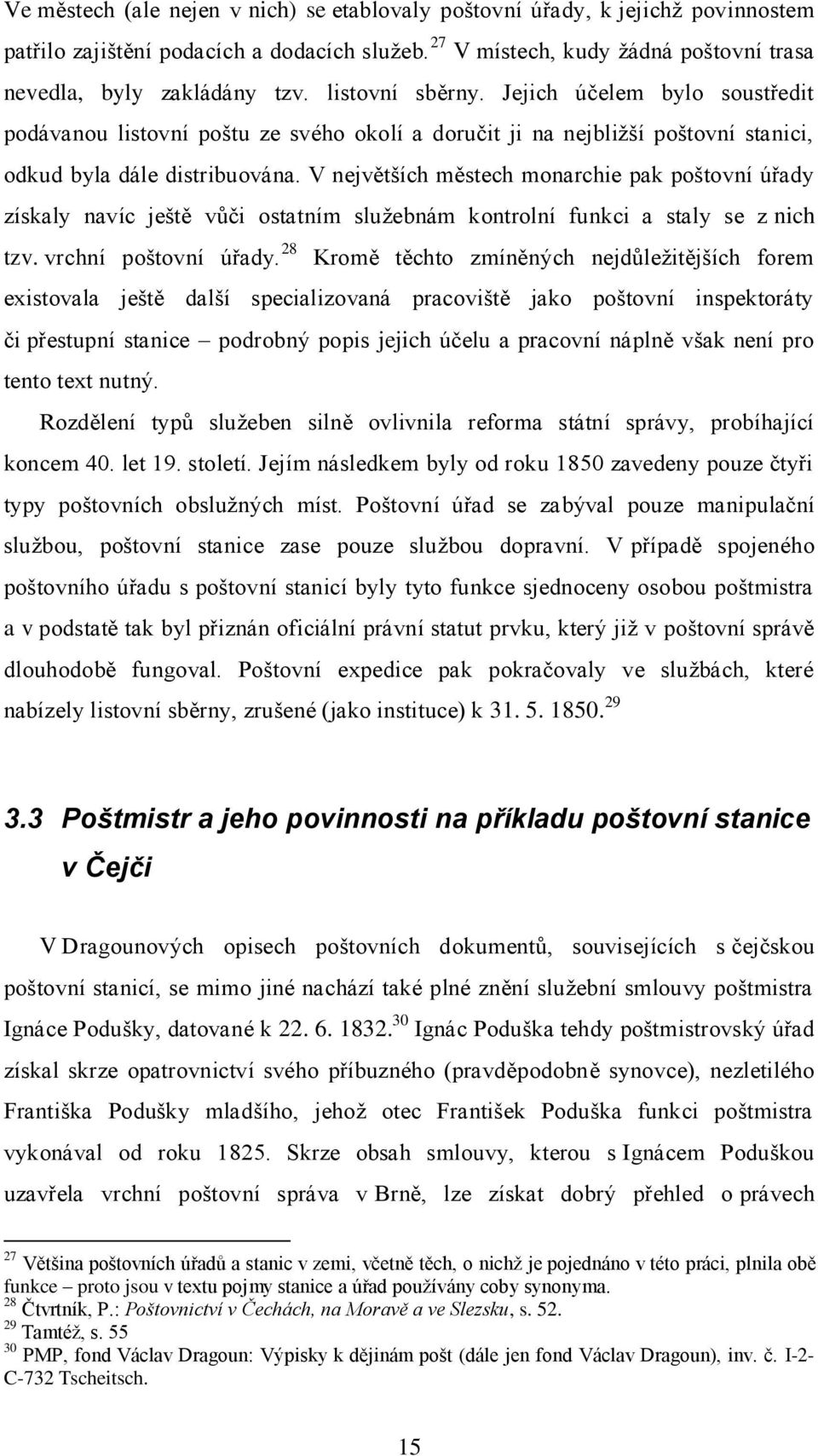 Ve městech (ale nejen v nich) se etablovaly poštovní úřady, k jejichž povinnostem patřilo zajištění podacích a dodacích služeb. $^{27}$ V místech, kudy žádná poštovní trasa nevedla, byly zakládány tzv. listovní sběrny. Jejich účelem bylo soustředit podávanou listovní poštu ze svého okolí a doručit ji na nejbližší poštovní stanici, odkud byla dále distribuována. V největších městech monarchie pak poštovní úřady získaly navíc ještě vůči ostatním služebnám kontrolní funkci a staly se z nich tzv. vrchní poštovní úřady. $^{28}$ Kromě těchto zmíněných nejdůležitějších forem existovala ještě další specializovaná pracoviště jako poštovní inspektoráty či přestupní stanice – podrobný popis jejich účelu a pracovní náplně však není pro tento text nutný.

Rozdělení typů služeben silně ovlivnila reforma státní správy, probíhající koncem 40. let 19. století. Jejím následkem byly od roku 1850 zavedeny pouze čtyři typy poštovních obslužných míst. Poštovní úřad se zabýval pouze manipulační službou, poštovní stanice zase pouze službou dopravní. V případě spojeného poštovního úřadu s poštovní stanicí byly tyto funkce sjednoceny osobou poštmistra a v podstatě tak byl přiznán oficiální právní statut prvku, který již v poštovní správě dlouhodobě fungoval. Poštovní expedice pak pokračovaly ve službách, které nabízely listovní sběrny, zrušené (jako instituce) k 31. 5. 1850. $^{29}$

3.3 Poštmistr a jeho povinnosti na příkladu poštovní stanice v Čejči

V Dragounových opisech poštovních dokumentů, souvisejících s čejčskou poštovní stanicí, se mimo jiné nachází také plné znění služební smlouvy poštmistra Ignáce Podušky, datované k 22. 6. 1832. $^{30}$ Ignác Poduška tehdy poštmistrovský úřad získal skrze opatrovnictví svého příbuzného (pravděpodobně synovce), nezletilého Františka Podušky mladšího, jehož otec František Poduška funkci poštmistra vykonával od roku 1825. Skrze obsah smlouvy, kterou s Ignácem Poduškou uzavřela vrchní poštovní správa v Brně, lze získat dobrý přehled o právech

$^{27}$ Většina poštovních úřadů a stanic v zemi, včetně těch, o nichž je pojednáno v této práci, plnila obě funkce – proto jsou v textu pojmy stanice a úřad používány coby synonyma.
$^{28}$ Čtvrtník, P.: Poštovnictví v Čechách, na Moravě a ve Slezsku, s. 52.
$^{29}$ Tamtéž, s. 55
$^{30}$ PMP, fond Václav Dragoun: Výpisky k dějinám pošt (dále jen fond Václav Dragoun), inv. č. I-2-C-732 Tscheitsch.

15